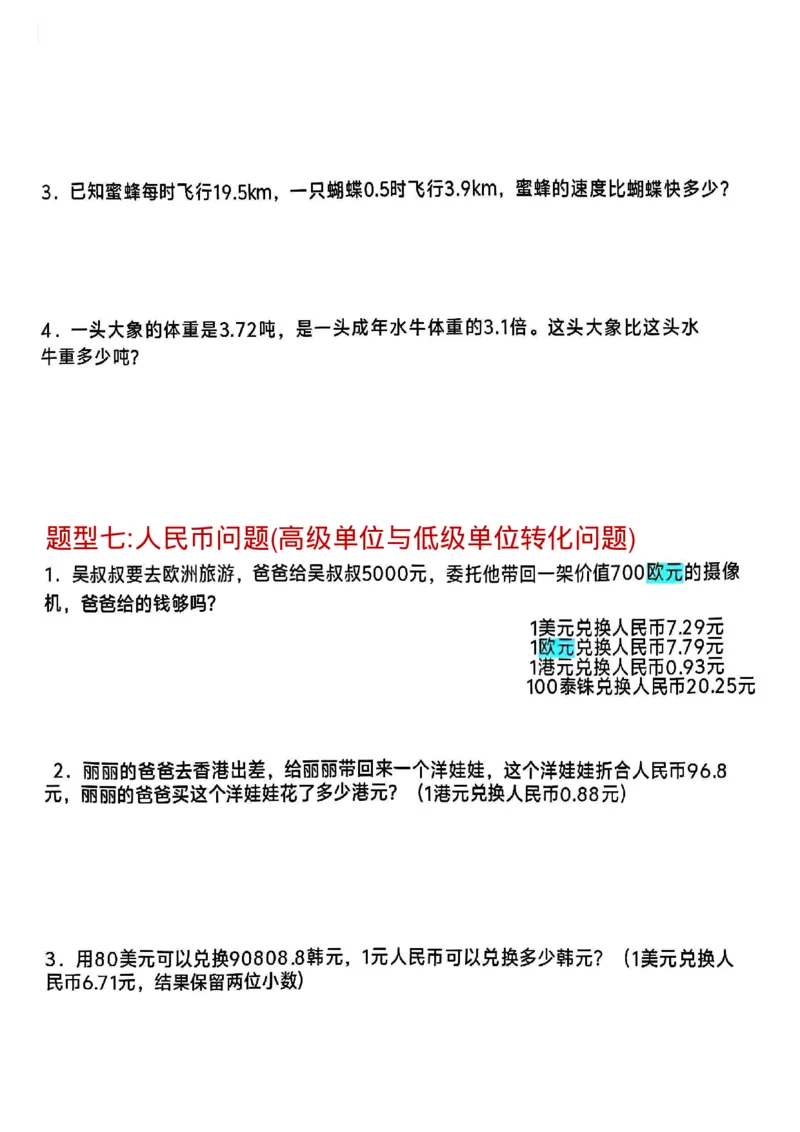 3．已知蜜蜂每时飞行19.5km，一只蝴蝶0.5时飞行3.9km，蜜蜂的速度比蝴蝶快多少？

4．一头大象的体重是3.72吨，是一头成年水牛体重的3.1倍。这头大象比这头水牛重多少吨？

题型七:人民币问题(高级单位与低级单位转化问题)

1．吴叔叔要去欧洲旅游，爸爸给吴叔叔5000元，委托他带回一架价值700欧元的摄像机，爸爸给的钱够吗？

1美元兑换人民币7.29元
1欧元兑换人民币7.79元
1港元兑换人民币0.93元
100泰铢兑换人民币20.25元

2．丽丽的爸爸去香港出差，给丽丽带回来一个洋娃娃，这个洋娃娃折合人民币96.8元，丽丽的爸爸买这个洋娃娃花了多少港元？（1港元兑换人民币0.88元）

3．用80美元可以兑换90808.8韩元，1元人民币可以兑换多少韩元？（1美元兑换人民币6.71元，结果保留两位小数）